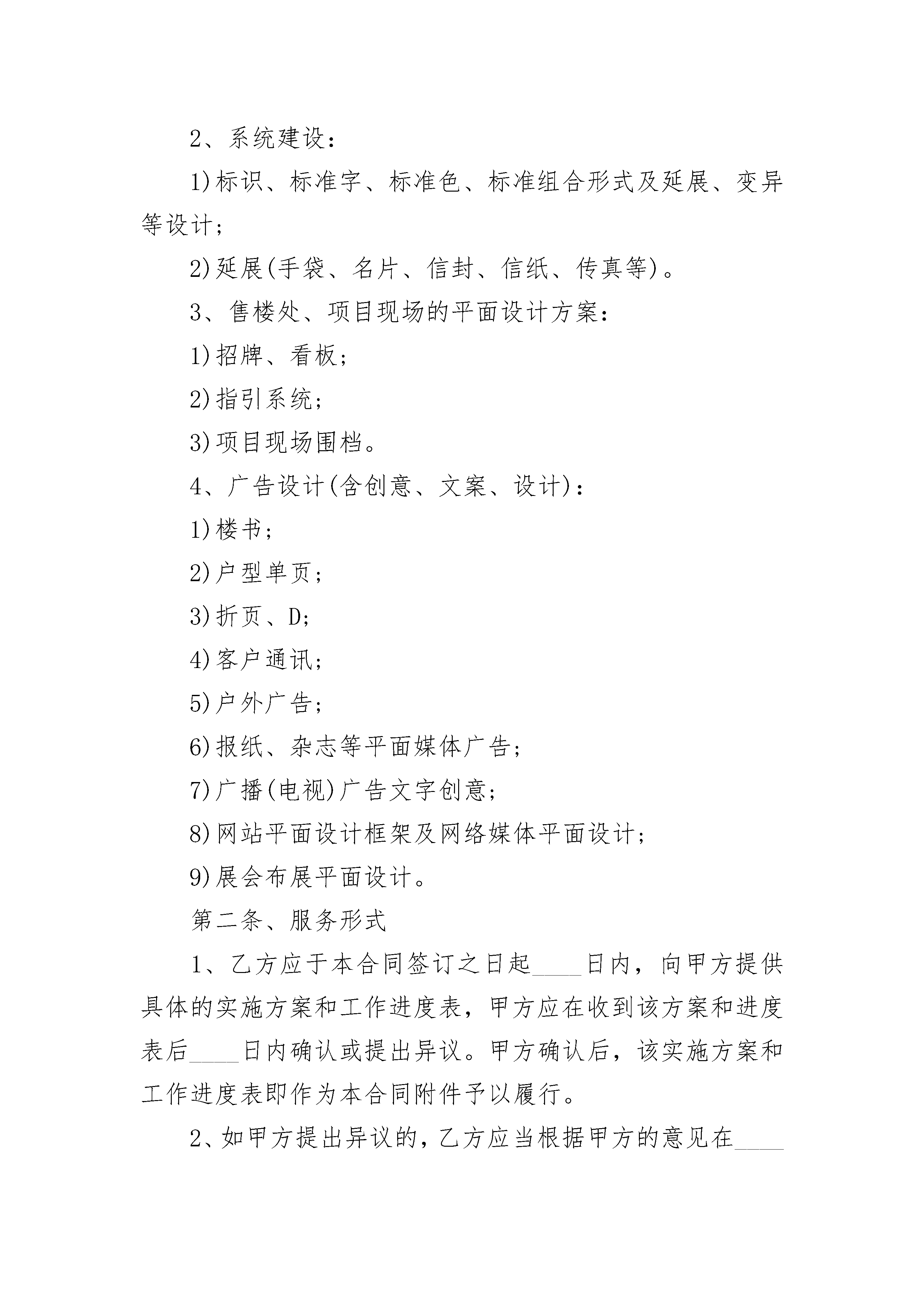 2、系统建设：

1)标识、标准字、标准色、标准组合形式及延展、变异等设计；

2)延展(手袋、名片、信封、信纸、传真等)。

3、售楼处、项目现场的平面设计方案：

1)招牌、看板；

2)指引系统；

3)项目现场围档。

4、广告设计(含创意、文案、设计)：

1)楼书；

2)户型单页；

3)折页、D；

4)客户通讯；

5)户外广告；

6)报纸、杂志等平面媒体广告；

7)广播(电视)广告文字创意；

8)网站平面设计框架及网络媒体平面设计；

9)展会布展平面设计。

第二条、服务形式

1、乙方应于本合同签订之日起____日内，向甲方提供具体的实施方案和工作进度表，甲方应在收到该方案和进度表后____日内确认或提出异议。甲方确认后，该实施方案和工作进度表即作为本合同附件予以履行。

2、如甲方提出异议的，乙方应当根据甲方的意见在____